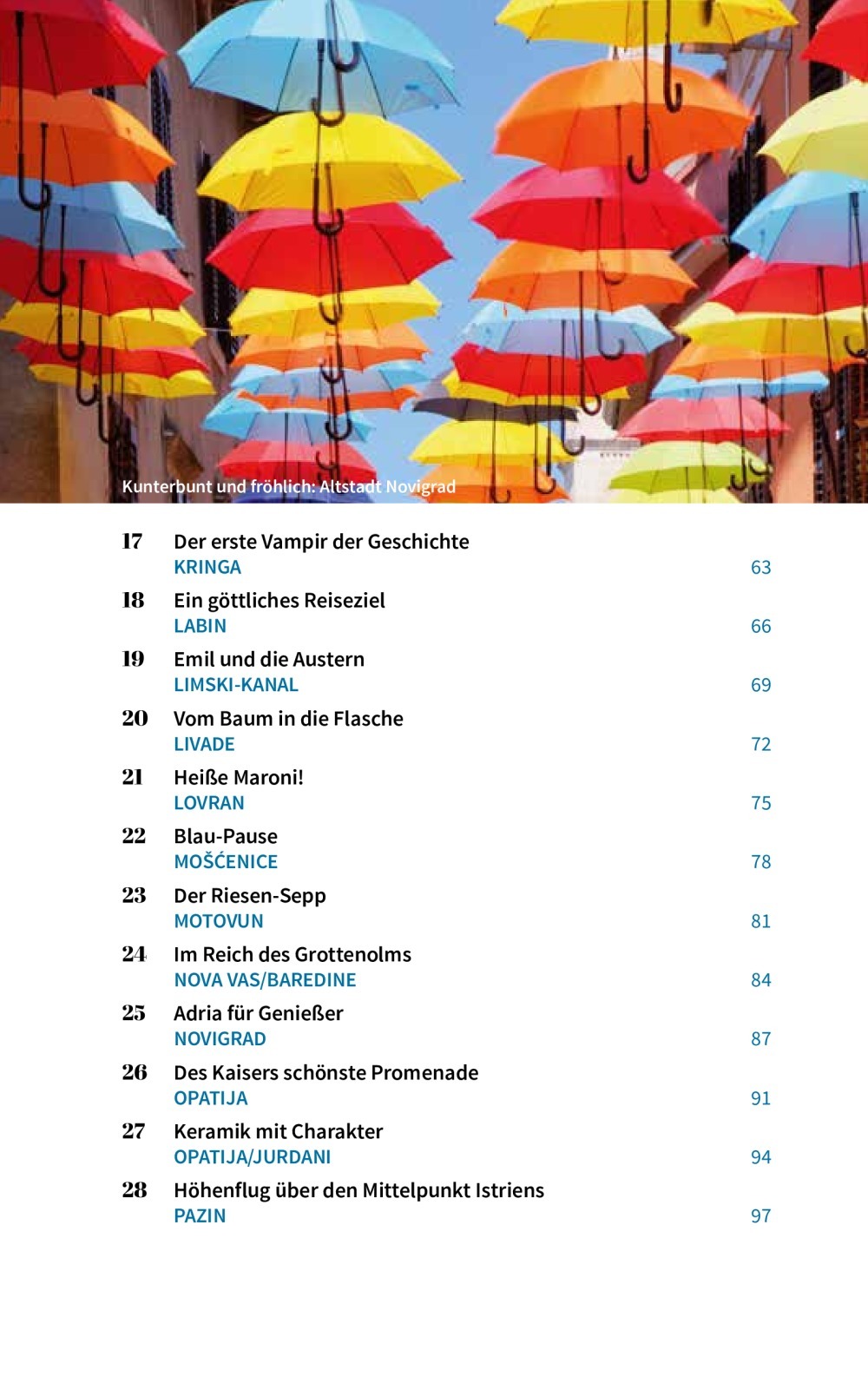 Kunterbunt und fröhlich: Altstadt Novigrad

17 Der erste Vampir der Geschichte
KRINGA 63

18 Ein göttliches Reiseziel
LABIN 66

19 Emil und die Austern
LIMSKI-KANAL 69

20 Vom Baum in die Flasche
LIVADE 72

21 Heiße Maroni!
LOVRAN 75

22 Blau-Pause
MOŠĆENICE 78

23 Der Riesen-Sepp
MOTOVUN 81

24 Im Reich des Grottenolms
NOVA VAS/BAREDINE 84

25 Adria für Genießer
NOVIGRAD 87

26 Des Kaisers schönste Promenade
OPATIJA 91

27 Keramik mit Charakter
OPATIJA/JURDANI 94

28 Höhenflug über den Mittelpunkt Istriens
PAZIN 97